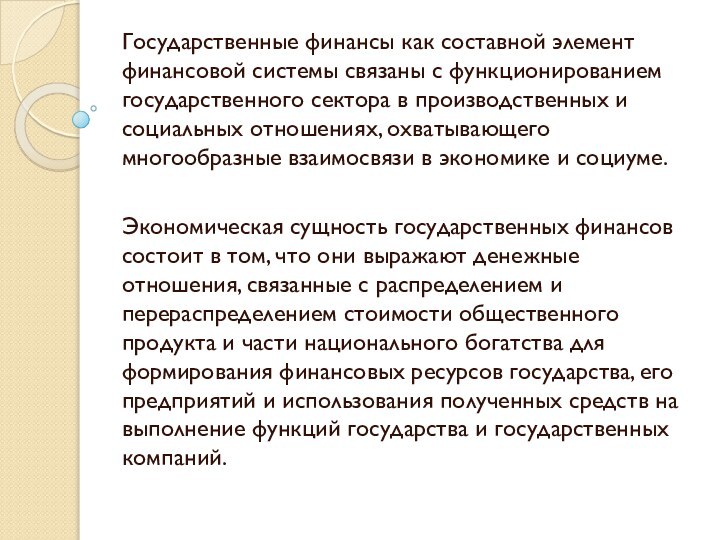 Государственные финансы как составной элемент финансовой системы связаны с функционированием государственного сектора в производственных и социальных отношениях, охватывающего многообразные взаимосвязи в экономике и социуме.

Экономическая сущность государственных финансов состоит в том, что они выражают денежные отношения, связанные с распределением и перераспределением стоимости общественного продукта и части национального богатства для формирования финансовых ресурсов государства, его предприятий и использования полученных средств на выполнение функций государства и государственных компаний.